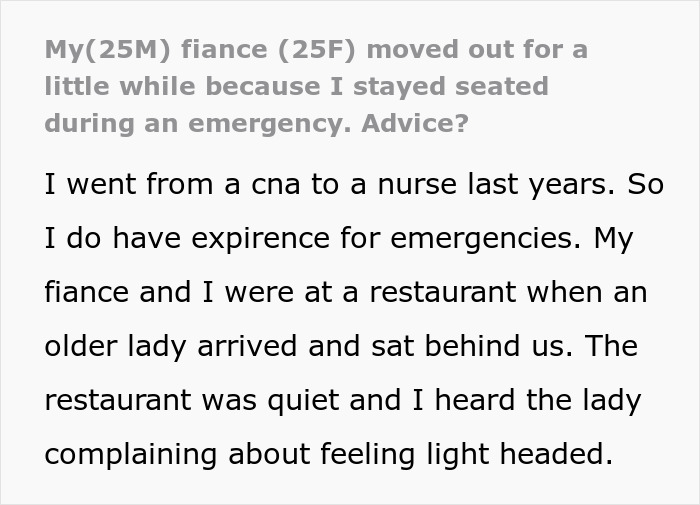 My(25M) fiance (25F) moved out for a little while because I stayed seated during an emergency. Advice?

I went from a cna to a nurse last years. So I do have expirence for emergencies. My fiance and I were at a restaurant when an older lady arrived and sat behind us. The restaurant was quiet and I heard the lady complaining about feeling light headed.